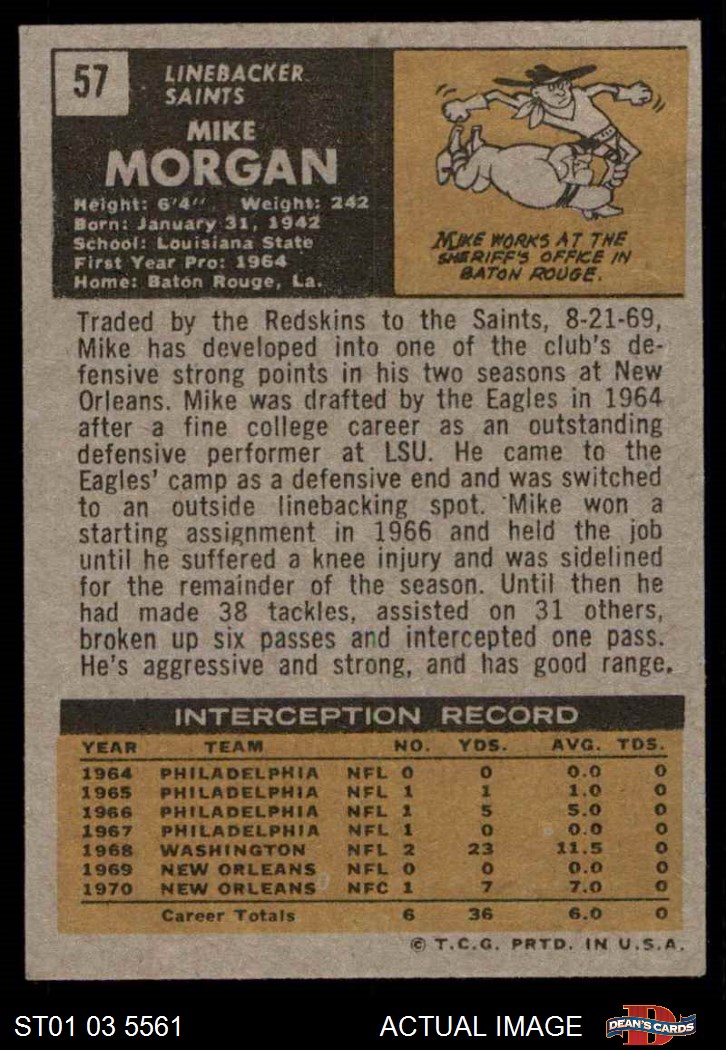 57

LINEBACKER
SAINTS

MIKE
MORGAN

Height: 6'4" Weight: 242
Born: January 31, 1942
School: Louisiana State
First Year Pro: 1964
Home: Baton Rouge, La.

MIKE WORKS AT THE SHERIFF'S OFFICE IN BATON ROUGE.

Traded by the Redskins to the Saints, 8-21-69, Mike has developed into one of the club's defensive strong points in his two seasons at New Orleans. Mike was drafted by the Eagles in 1964 after a fine college career as an outstanding defensive performer at LSU. He came to the Eagles' camp as a defensive end and was switched to an outside linebacking spot. Mike won a starting assignment in 1966 and held the job until he suffered a knee injury and was sidelined for the remainder of the season. Until then he had made 38 tackles, assisted on 31 others, broken up six passes and intercepted one pass. He's aggressive and strong, and has good range.

INTERCEPTION RECORD

| YEAR | TEAM | | NO. | YDS. | AVG. | TDS. |
|---|---|---|---|---|---|---|
| 1964 | PHILADELPHIA | NFL | 0 | 0 | 0.0 | 0 |
| 1965 | PHILADELPHIA | NFL | 1 | 1 | 1.0 | 0 |
| 1966 | PHILADELPHIA | NFL | 1 | 5 | 5.0 | 0 |
| 1967 | PHILADELPHIA | NFL | 1 | 0 | 0.0 | 0 |
| 1968 | WASHINGTON | NFL | 2 | 23 | 11.5 | 0 |
| 1969 | NEW ORLEANS | NFL | 0 | 0 | 0.0 | 0 |
| 1970 | NEW ORLEANS | NFC | 1 | 7 | 7.0 | 0 |
| | Career Totals | | 6 | 36 | 6.0 | 0 |

© T.C.G. PRTD. IN U.S.A.

ST01 03 5561

ACTUAL IMAGE

DEAN'S CARDS